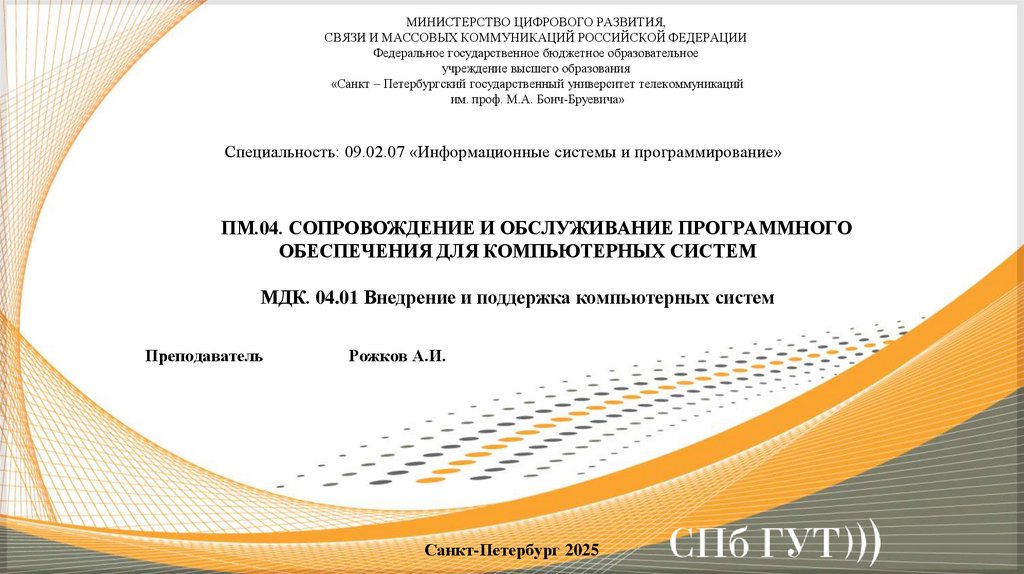 МИНИСТЕРСТВО ЦИФРОВОГО РАЗВИТИЯ,
СВЯЗИ И МАССОВЫХ КОММУНИКАЦИЙ РОССИЙСКОЙ ФЕДЕРАЦИИ
Федеральное государственное бюджетное образовательное
учреждение высшего образования
«Санкт – Петербургский государственный университет телекоммуникаций
им. проф. М.А. Бонч-Бруевича»

Специальность: 09.02.07 «Информационные системы и программирование»

ПМ.04. СОПРОВОЖДЕНИЕ И ОБСЛУЖИВАНИЕ ПРОГРАММНОГО ОБЕСПЕЧЕНИЯ ДЛЯ КОМПЬЮТЕРНЫХ СИСТЕМ

МДК. 04.01 Внедрение и поддержка компьютерных систем

Преподаватель Рожков А.И.

Санкт-Петербург 2025

СПб ГУТ)))